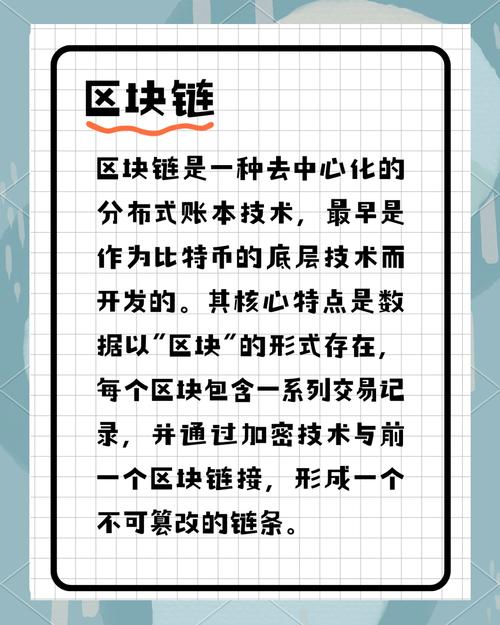 区块链

区块链是一种去中心化的分布式账本技术，最早是作为比特币的底层技术而开发的。其核心特点是数据以"区块"的形式存在，每个区块包含一系列交易记录，并通过加密技术与前一个区块链接，形成一个不可篡改的链条。